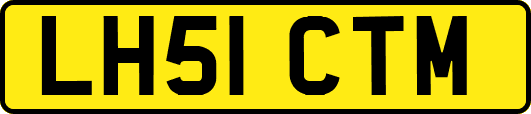 LH51 CTM